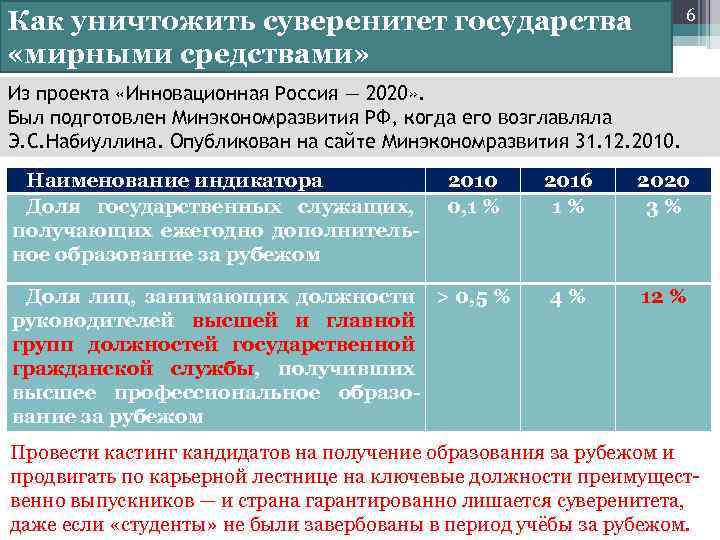 Как уничтожить суверенитет государства «мирными средствами»

6

Из проекта «Инновационная Россия — 2020».
Был подготовлен Минэкономразвития РФ, когда его возглавляла Э.С.Набиуллина. Опубликован на сайте Минэкономразвития 31.12.2010.

| Наименование индикатора | 2010 | 2016 | 2020 |
|---|---|---|---|
| Доля государственных служащих, получающих ежегодно дополнительное образование за рубежом | 0,1 % | 1 % | 3 % |
| Доля лиц, занимающих должности руководителей высшей и главной групп должностей государственной гражданской службы, получивших высшее профессиональное образование за рубежом | > 0,5 % | 4 % | 12 % |

Провести кастинг кандидатов на получение образования за рубежом и продвигать по карьерной лестнице на ключевые должности преимущественно выпускников — и страна гарантированно лишается суверенитета, даже если «студенты» не были завербованы в период учёбы за рубежом.